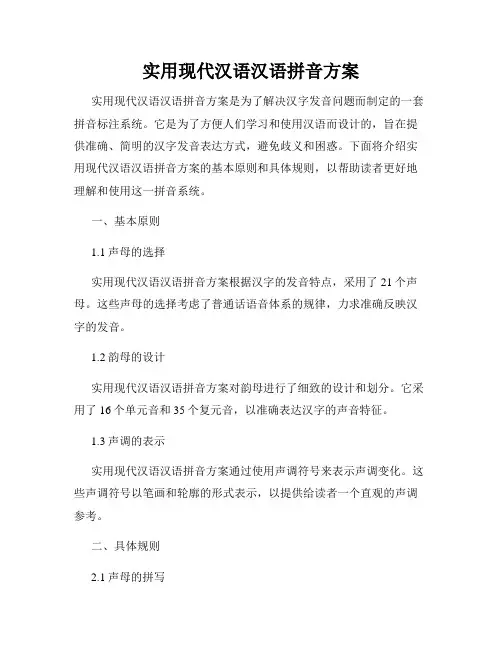 实用现代汉语汉语拼音方案

实用现代汉语汉语拼音方案是为了解决汉字发音问题而制定的一套拼音标注系统。它是为了方便人们学习和使用汉语而设计的，旨在提供准确、简明的汉字发音表达方式，避免歧义和困惑。下面将介绍实用现代汉语汉语拼音方案的基本原则和具体规则，以帮助读者更好地理解和使用这一拼音系统。

一、基本原则

1.1 声母的选择

实用现代汉语汉语拼音方案根据汉字的发音特点，采用了 21 个声母。这些声母的选择考虑了普通话语音体系的规律，力求准确反映汉字的发音。

1.2 韵母的设计

实用现代汉语汉语拼音方案对韵母进行了细致的设计和划分。它采用了 16 个单元音和 35 个复元音，以准确表达汉字的声音特征。

1.3 声调的表示

实用现代汉语汉语拼音方案通过使用声调符号来表示声调变化。这些声调符号以笔画和轮廓的形式表示，以提供给读者一个直观的声调参考。

二、具体规则

2.1 声母的拼写